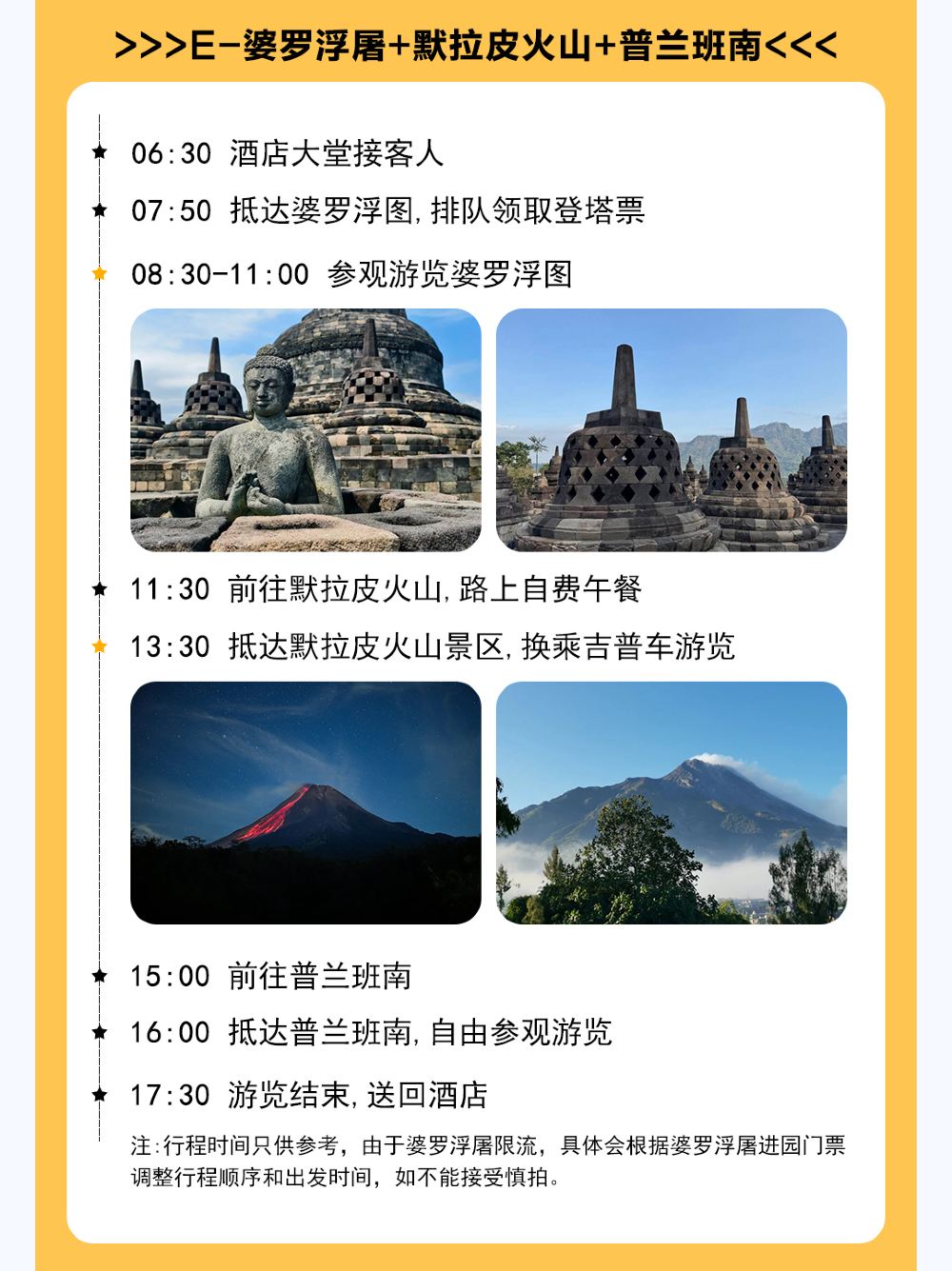 >>>E-婆罗浮屠+默拉皮火山+普兰班南<<<

★ 06:30 酒店大堂接客人

★ 07:50 抵达婆罗浮图,排队领取登塔票

★ 08:30-11:00 参观游览婆罗浮图

★ 11:30 前往默拉皮火山,路上自费午餐

★ 13:30 抵达默拉皮火山景区,换乘吉普车游览

★ 15:00 前往普兰班南

★ 16:00 抵达普兰班南,自由参观游览

★ 17:30 游览结束,送回酒店

注:行程时间只供参考，由于婆罗浮屠限流，具体会根据婆罗浮屠进园门票调整行程顺序和出发时间，如不能接受慎拍。